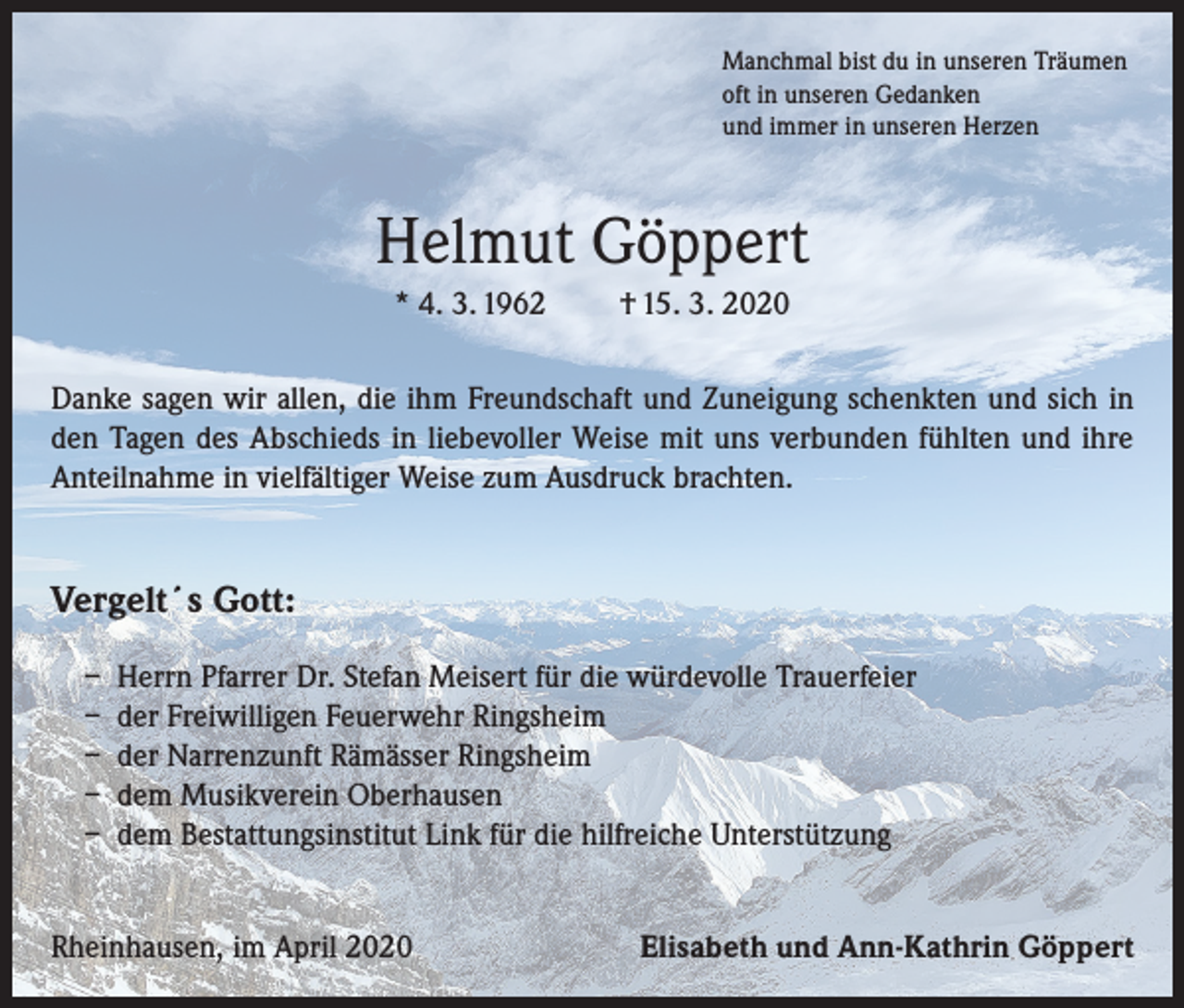 Manchmal bist du in unseren Träumen
oft in unseren Gedanken
und immer in unseren Herzen

Helmut Göppert

* 4. 3. 1962 † 15. 3. 2020

Danke sagen wir allen, die ihm Freundschaft und Zuneigung schenkten und sich in den Tagen des Abschieds in liebevoller Weise mit uns verbunden fühlten und ihre Anteilnahme in vielfältiger Weise zum Ausdruck brachten.

Vergelt´s Gott:

- Herrn Pfarrer Dr. Stefan Meisert für die würdevolle Trauerfeier
- der Freiwilligen Feuerwehr Ringsheim
- der Narrenzunft Rämässer Ringsheim
- dem Musikverein Oberhausen
- dem Bestattungsinstitut Link für die hilfreiche Unterstützung

Rheinhausen, im April 2020 Elisabeth und Ann-Kathrin Göppert